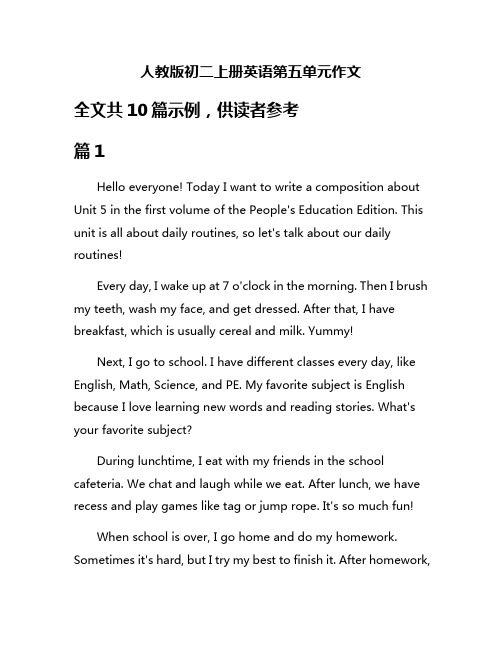 人教版初二上册英语第五单元作文

全文共10篇示例，供读者参考

篇1

Hello everyone! Today I want to write a composition about Unit 5 in the first volume of the People's Education Edition. This unit is all about daily routines, so let's talk about our daily routines!

Every day, I wake up at 7 o'clock in the morning. Then I brush my teeth, wash my face, and get dressed. After that, I have breakfast, which is usually cereal and milk. Yummy!

Next, I go to school. I have different classes every day, like English, Math, Science, and PE. My favorite subject is English because I love learning new words and reading stories. What's your favorite subject?

During lunchtime, I eat with my friends in the school cafeteria. We chat and laugh while we eat. After lunch, we have recess and play games like tag or jump rope. It's so much fun!

When school is over, I go home and do my homework. Sometimes it's hard, but I try my best to finish it. After homework,